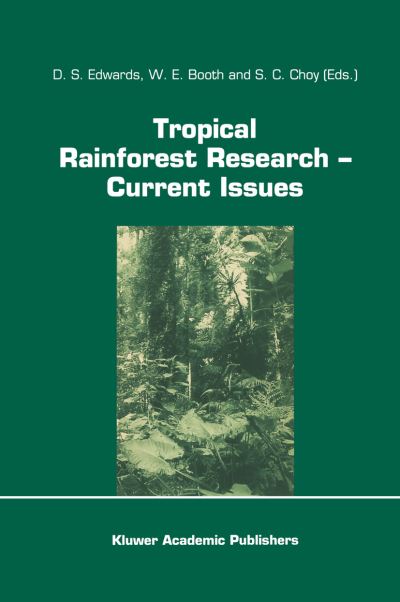 D. S. Edwards, W. E. Booth and S. C. Choy (Eds.)

Tropical Rainforest Research – Current Issues

Kluwer Academic Publishers